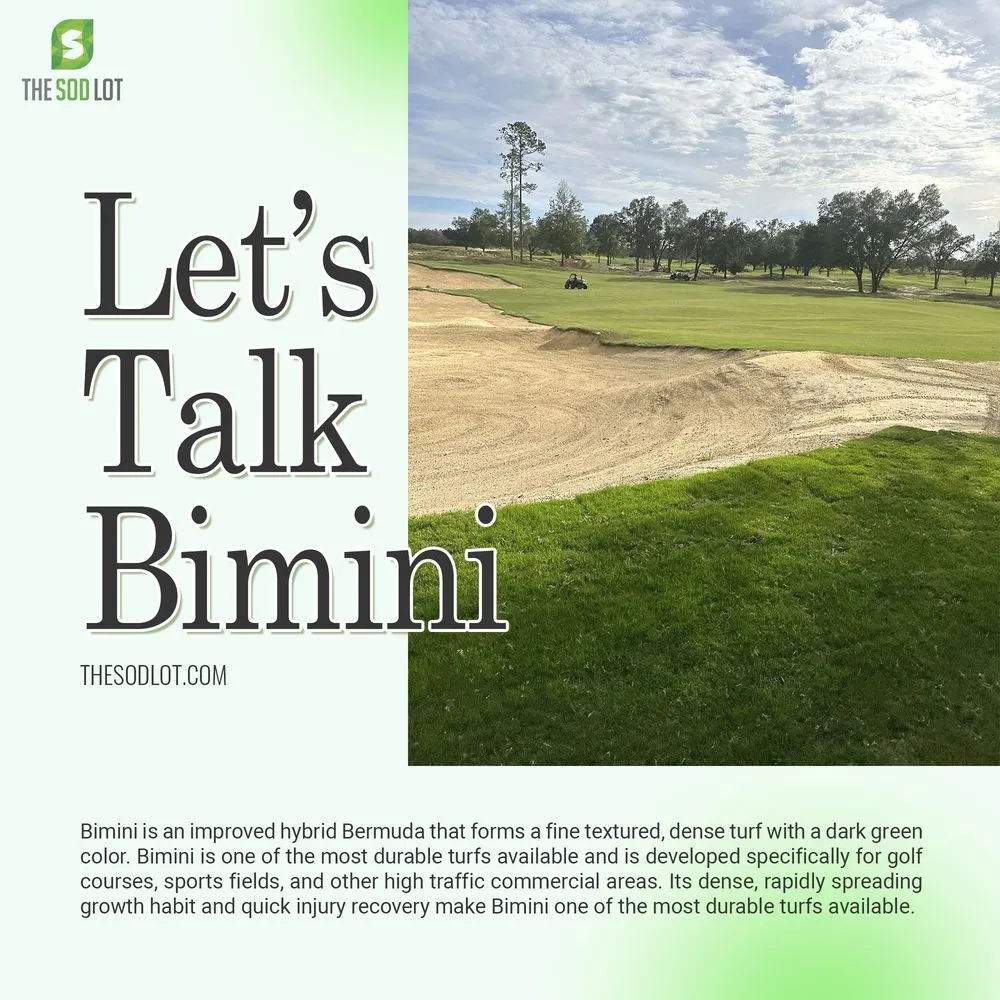 THE SOD LOT

Let's
Talk
Bimini

THESODLOT.COM

Bimini is an improved hybrid Bermuda that forms a fine textured, dense turf with a dark green color. Bimini is one of the most durable turfs available and is developed specifically for golf courses, sports fields, and other high traffic commercial areas. Its dense, rapidly spreading growth habit and quick injury recovery make Bimini one of the most durable turfs available.